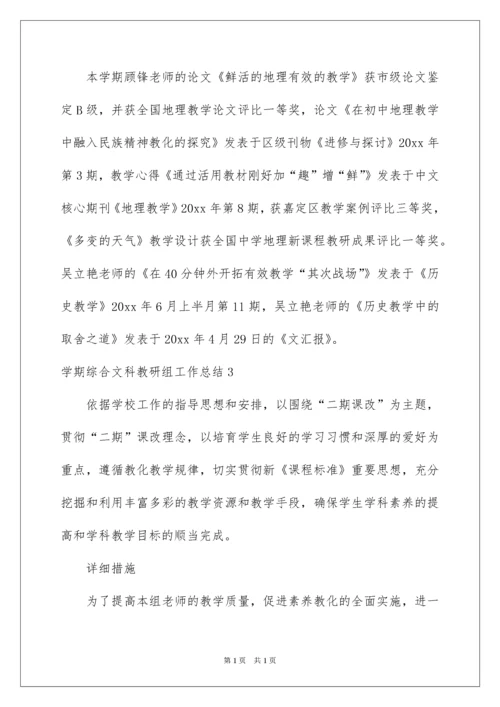 本学期顾锋老师的论文《鲜活的地理有效的教学》获市级论文鉴定B级，并获全国地理教学论文评比一等奖，论文《在初中地理教学中融入民族精神教化的探究》发表于区级刊物《进修与探讨》20xx年第3期，教学心得《通过活用教材刚好加“趣”增“鲜”》发表于中文核心期刊《地理教学》20xx年第8期，获嘉定区教学案例评比三等奖，《多变的天气》教学设计获全国中学地理新课程教研成果评比一等奖。吴立艳老师的《在40分钟外开拓有效教学“其次战场”》发表于《历史教学》20xx年6月上半月第11期，吴立艳老师的《历史教学中的取舍之道》发表于20xx年4月29日的《文汇报》。

学期综合文科教研组工作总结3

依据学校工作的指导思想和安排，以围绕“二期课改”为主题，贯彻“二期”课改理念，以培育学生良好的学习习惯和深厚的爱好为重点，遵循教化教学规律，切实贯彻新《课程标准》重要思想，充分挖掘和利用丰富多彩的教学资源和教学手段，确保学生学科素养的提高和学科教学目标的顺当完成。

详细措施

为了提高本组老师的教学质量，促进素养教化的全面实施，进一

第1页 共1页